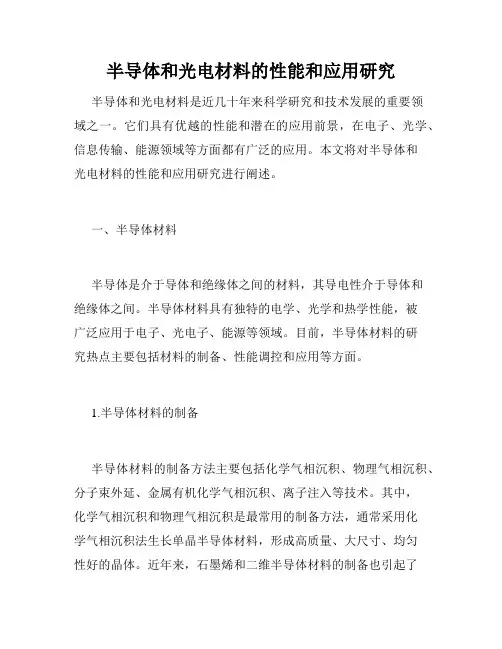 半导体和光电材料的性能和应用研究

半导体和光电材料是近几十年来科学研究和技术发展的重要领域之一。它们具有优越的性能和潜在的应用前景，在电子、光学、信息传输、能源领域等方面都有广泛的应用。本文将对半导体和光电材料的性能和应用研究进行阐述。

一、半导体材料

半导体是介于导体和绝缘体之间的材料，其导电性介于导体和绝缘体之间。半导体材料具有独特的电学、光学和热学性能，被广泛应用于电子、光电子、能源等领域。目前，半导体材料的研究热点主要包括材料的制备、性能调控和应用等方面。

1.半导体材料的制备

半导体材料的制备方法主要包括化学气相沉积、物理气相沉积、分子束外延、金属有机化学气相沉积、离子注入等技术。其中，化学气相沉积和物理气相沉积是最常用的制备方法，通常采用化学气相沉积法生长单晶半导体材料，形成高质量、大尺寸、均匀性好的晶体。近年来，石墨烯和二维半导体材料的制备也引起了